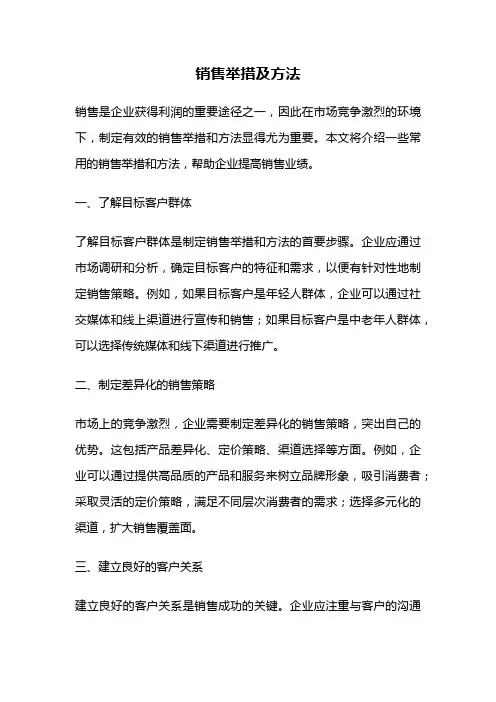 销售举措及方法

销售是企业获得利润的重要途径之一，因此在市场竞争激烈的环境下，制定有效的销售举措和方法显得尤为重要。本文将介绍一些常用的销售举措和方法，帮助企业提高销售业绩。

一、了解目标客户群体

了解目标客户群体是制定销售举措和方法的首要步骤。企业应通过市场调研和分析，确定目标客户的特征和需求，以便有针对性地制定销售策略。例如，如果目标客户是年轻人群体，企业可以通过社交媒体和线上渠道进行宣传和销售；如果目标客户是中老年人群体，可以选择传统媒体和线下渠道进行推广。

二、制定差异化的销售策略

市场上的竞争激烈，企业需要制定差异化的销售策略，突出自己的优势。这包括产品差异化、定价策略、渠道选择等方面。例如，企业可以通过提供高品质的产品和服务来树立品牌形象，吸引消费者；采取灵活的定价策略，满足不同层次消费者的需求；选择多元化的渠道，扩大销售覆盖面。

三、建立良好的客户关系

建立良好的客户关系是销售成功的关键。企业应注重与客户的沟通